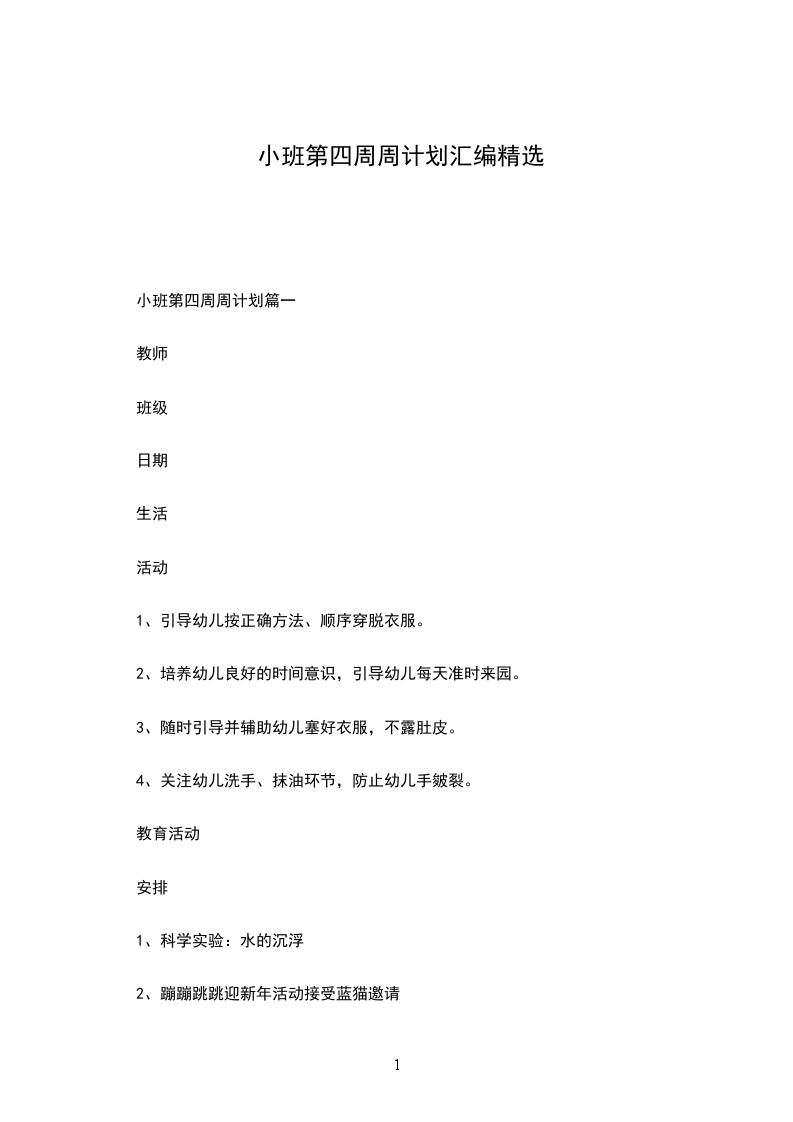 小班第四周周计划汇编精选

小班第四周周计划篇一

教师

班级

日期

生活

活动

1、引导幼儿按正确方法、顺序穿脱衣服。

2、培养幼儿良好的时间意识，引导幼儿每天准时来园。

3、随时引导并辅助幼儿塞好衣服，不露肚皮。

4、关注幼儿洗手、抹油环节，防止幼儿手皴裂。

教育活动

安排

1、科学实验：水的沉浮

2、蹦蹦跳跳迎新年活动接受蓝猫邀请

1